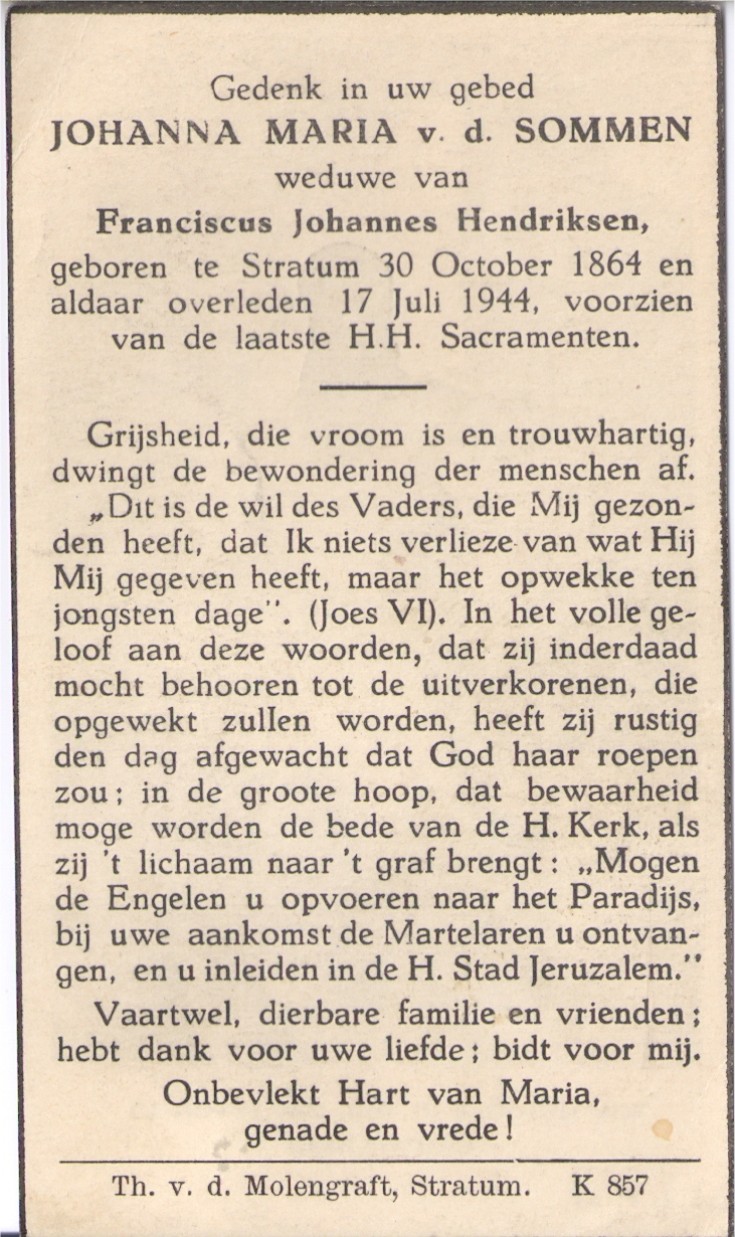 Gedenk in uw gebed
JOHANNA MARIA v. d. SOMMEN
weduwe van
Franciscus Johannes Hendriksen,
geboren te Stratum 30 October 1864 en aldaar overleden 17 Juli 1944, voorzien van de laatste H.H. Sacramenten.

Grijsheid, die vroom is en trouwhartig, dwingt de bewondering der menschen af.

„Dit is de wil des Vaders, die Mij gezonden heeft, dat Ik niets verlieze van wat Hij Mij gegeven heeft, maar het opwekke ten jongsten dage". (Joes VI). In het volle geloof aan deze woorden, dat zij inderdaad mocht behooren tot de uitverkorenen, die opgewekt zullen worden, heeft zij rustig den dag afgewacht dat God haar roepen zou; in de groote hoop, dat bewaarheid moge worden de bede van de H. Kerk, als zij 't lichaam naar 't graf brengt: „Mogen de Engelen u opvoeren naar het Paradijs, bij uwe aankomst de Martelaren u ontvangen, en u inleiden in de H. Stad Jeruzalem."

Vaartwel, dierbare familie en vrienden; hebt dank voor uwe liefde; bidt voor mij.

Onbevlekt Hart van Maria,
genade en vrede!

Th. v. d. Molengraft, Stratum. K 857